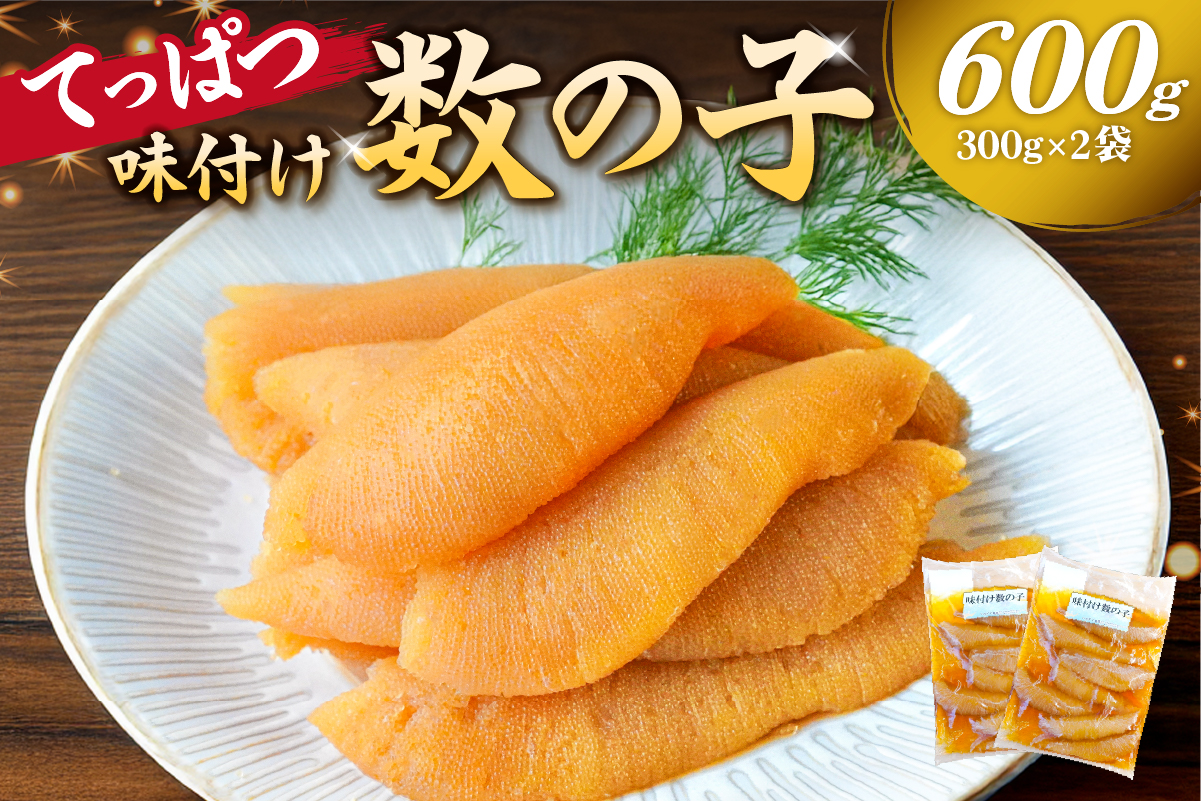 てっぱつ

味付け 数の子

600g

300g×2袋

味付け数の子

味付け数の子